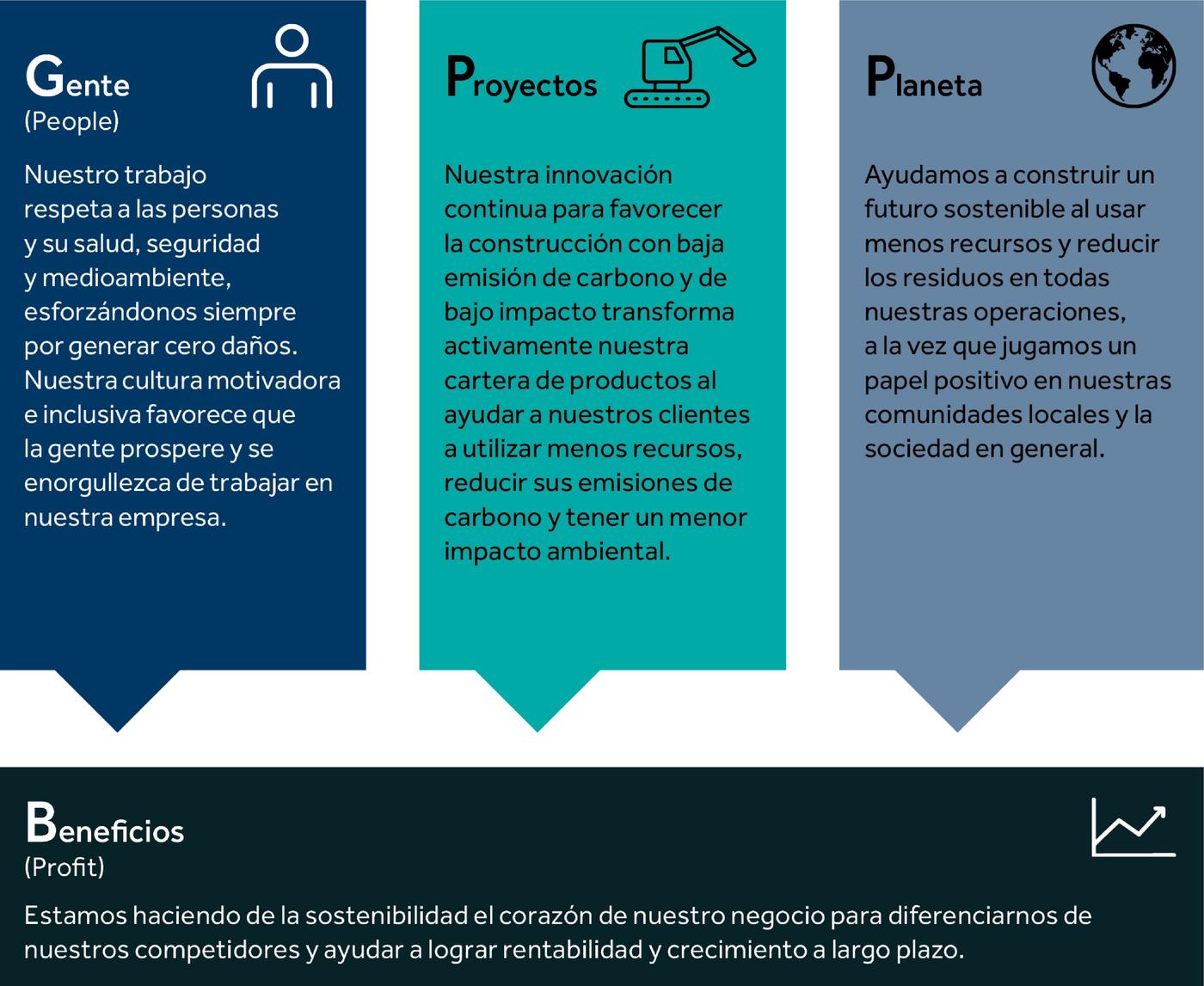 Gente
(People)

Nuestro trabajo respeta a las personas y su salud, seguridad y medioambiente, esforzándonos siempre por generar cero daños. Nuestra cultura motivadora e inclusiva favorece que la gente prospere y se enorgullezca de trabajar en nuestra empresa.

Proyectos

Nuestra innovación continua para favorecer la construcción con baja emisión de carbono y de bajo impacto transforma activamente nuestra cartera de productos al ayudar a nuestros clientes a utilizar menos recursos, reducir sus emisiones de carbono y tener un menor impacto ambiental.

Planeta

Ayudamos a construir un futuro sostenible al usar menos recursos y reducir los residuos en todas nuestras operaciones, a la vez que jugamos un papel positivo en nuestras comunidades locales y la sociedad en general.

Beneficios
(Profit)

Estamos haciendo de la sostenibilidad el corazón de nuestro negocio para diferenciarnos de nuestros competidores y ayudar a lograr rentabilidad y crecimiento a largo plazo.